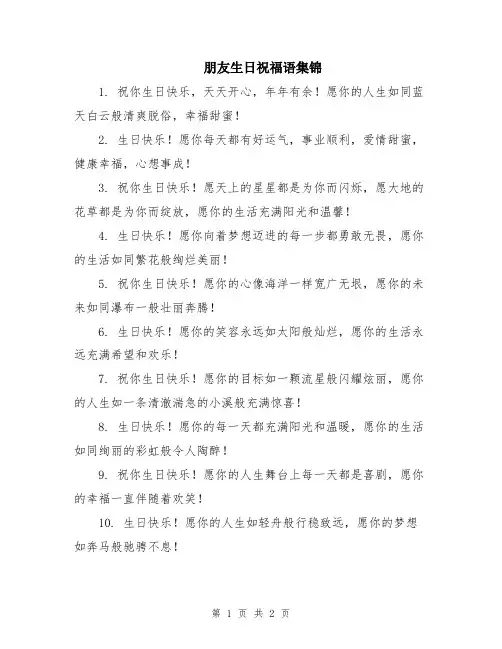 朋友生日祝福语集锦

1. 祝你生日快乐，天天开心，年年有余！愿你的人生如同蓝天白云般清爽脱俗，幸福甜蜜！

2. 生日快乐！愿你每天都有好运气，事业顺利，爱情甜蜜，健康幸福，心想事成！

3. 祝你生日快乐！愿天上的星星都是为你而闪烁，愿大地的花草都是为你而绽放，愿你的生活充满阳光和温馨！

4. 生日快乐！愿你向着梦想迈进的每一步都勇敢无畏，愿你的生活如同繁花般绚烂美丽！

5. 祝你生日快乐！愿你的心像海洋一样宽广无垠，愿你的未来如同瀑布一般壮丽奔腾！

6. 生日快乐！愿你的笑容永远如太阳般灿烂，愿你的生活永远充满希望和欢乐！

7. 祝你生日快乐！愿你的目标如一颗流星般闪耀炫丽，愿你的人生如一条清澈湍急的小溪般充满惊喜！

8. 生日快乐！愿你的每一天都充满阳光和温暖，愿你的生活如同绚丽的彩虹般令人陶醉！

9. 祝你生日快乐！愿你的人生舞台上每一天都是喜剧，愿你的幸福一直伴随着欢笑！

10. 生日快乐！愿你的人生如轻舟般行稳致远，愿你的梦想如奔马般驰骋不息！

第 1 页 共 2 页